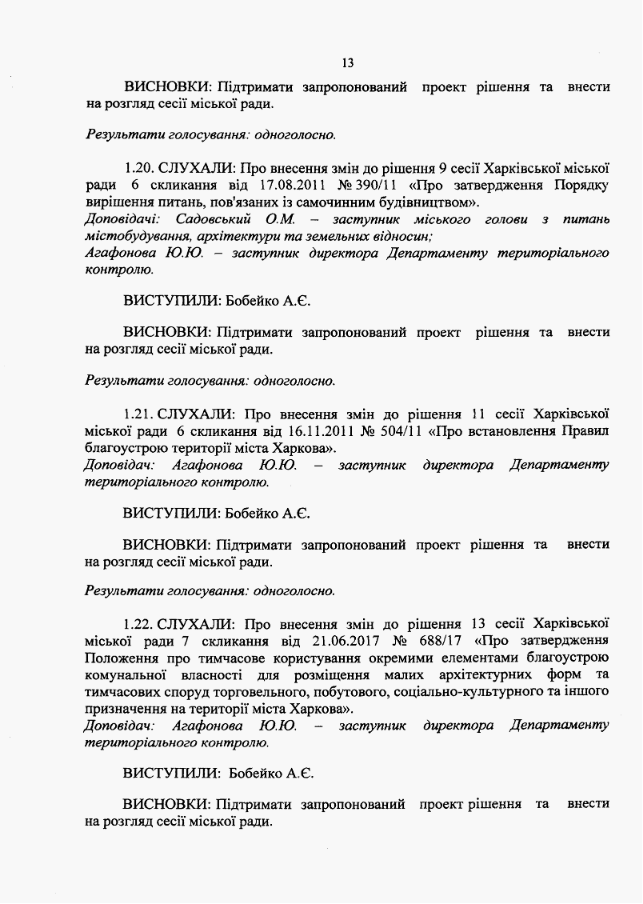 13

ВИСНОВКИ: Підтримати запропонований проект рішення та внести на розгляд сесії міської ради.

Результати голосування: одноголосно.

1.20. СЛУХАЛИ: Про внесення змін до рішення 9 сесії Харківської міської ради 6 скликання від 17.08.2011 № 390/11 «Про затвердження Порядку вирішення питань, пов'язаних із самочинним будівництвом».
Доповідачі: Садовський О.М. – заступник міського голови з питань містобудування, архітектури та земельних відносин;
Агафонова Ю.Ю. – заступник директора Департаменту територіального контролю.

ВИСТУПИЛИ: Бобейко А.Є.

ВИСНОВКИ: Підтримати запропонований проект рішення та внести на розгляд сесії міської ради.

Результати голосування: одноголосно.

1.21. СЛУХАЛИ: Про внесення змін до рішення 11 сесії Харківської міської ради 6 скликання від 16.11.2011 № 504/11 «Про встановлення Правил благоустрою території міста Харкова».
Доповідач: Агафонова Ю.Ю. – заступник директора Департаменту територіального контролю.

ВИСТУПИЛИ: Бобейко А.Є.

ВИСНОВКИ: Підтримати запропонований проект рішення та внести на розгляд сесії міської ради.

Результати голосування: одноголосно.

1.22. СЛУХАЛИ: Про внесення змін до рішення 13 сесії Харківської міської ради 7 скликання від 21.06.2017 № 688/17 «Про затвердження Положення про тимчасове користування окремими елементами благоустрою комунальної власності для розміщення малих архітектурних форм та тимчасових споруд торговельного, побутового, соціально-культурного та іншого призначення на території міста Харкова».
Доповідач: Агафонова Ю.Ю. – заступник директора Департаменту територіального контролю.

ВИСТУПИЛИ: Бобейко А.Є.

ВИСНОВКИ: Підтримати запропонований проект рішення та внести на розгляд сесії міської ради.